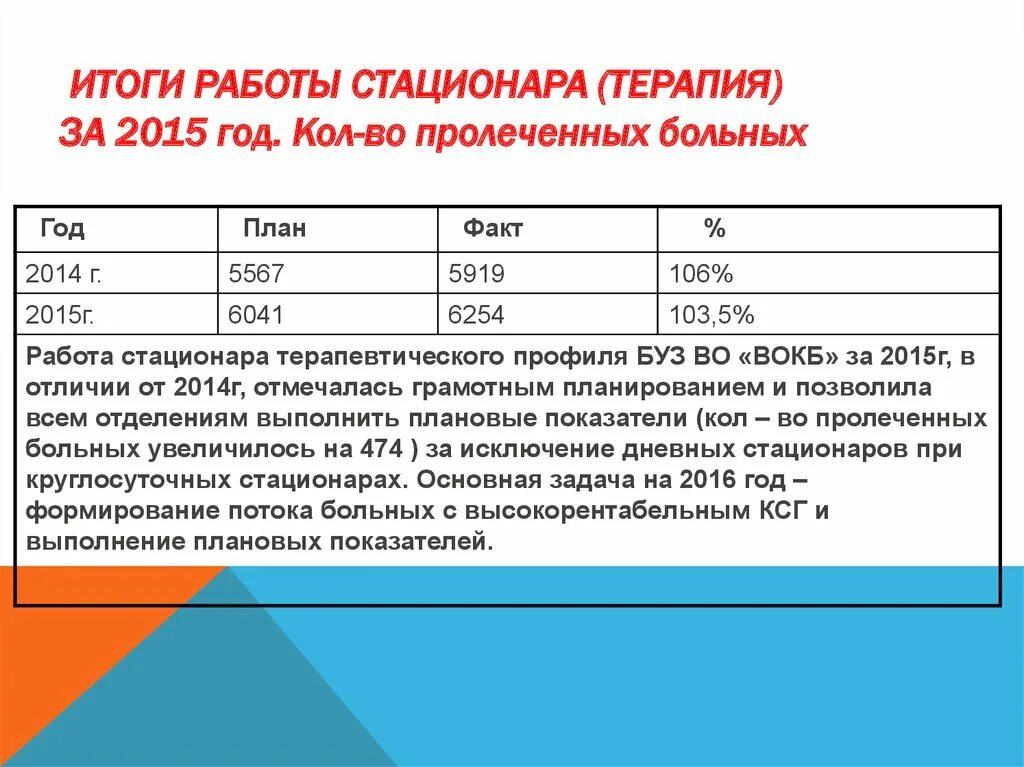 ИТОГИ РАБОТЫ СТАЦИОНАРА (ТЕРАПИЯ) ЗА 2015 год. Кол-во пролеченных больных

| Год | План | Факт | % |
|---|---|---|---|
| 2014 г. | 5567 | 5919 | 106% |
| 2015г. | 6041 | 6254 | 103,5% |

Работа стационара терапевтического профиля БУЗ ВО «ВОКБ» за 2015г, в отличии от 2014г, отмечалась грамотным планированием и позволила всем отделениям выполнить плановые показатели (кол – во пролеченных больных увеличилось на 474 ) за исключение дневных стационаров при круглосуточных стационарах. Основная задача на 2016 год – формирование потока больных с высокорентабельным КСГ и выполнение плановых показателей.